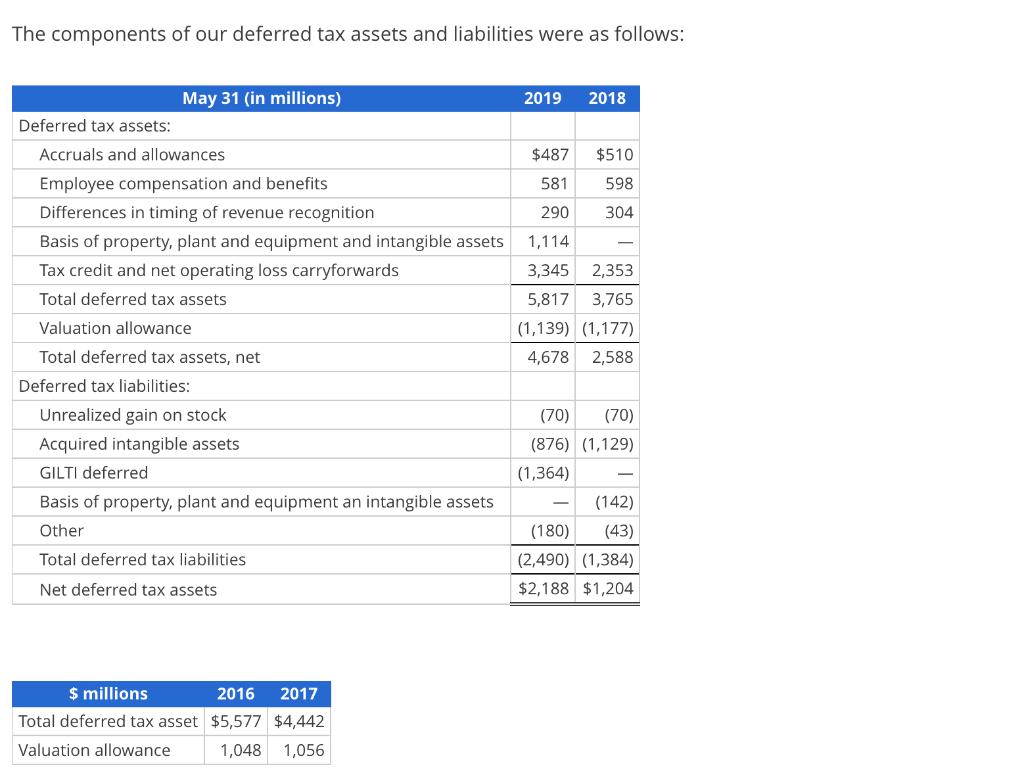 The components of our deferred tax assets and liabilities were as follows:

| May 31 (in millions) | 2019 | 2018 |
|---|---|---|
| Deferred tax assets: | | |
| Accruals and allowances | $487 | $510 |
| Employee compensation and benefits | 581 | 598 |
| Differences in timing of revenue recognition | 290 | 304 |
| Basis of property, plant and equipment and intangible assets | 1,114 | — |
| Tax credit and net operating loss carryforwards | 3,345 | 2,353 |
| Total deferred tax assets | 5,817 | 3,765 |
| Valuation allowance | (1,139) | (1,177) |
| Total deferred tax assets, net | 4,678 | 2,588 |
| Deferred tax liabilities: | | |
| Unrealized gain on stock | (70) | (70) |
| Acquired intangible assets | (876) | (1,129) |
| GILTI deferred | (1,364) | — |
| Basis of property, plant and equipment an intangible assets | — | (142) |
| Other | (180) | (43) |
| Total deferred tax liabilities | (2,490) | (1,384) |
| Net deferred tax assets | $2,188 | $1,204 |

| $ millions | 2016 | 2017 |
|---|---|---|
| Total deferred tax asset | $5,577 | $4,442 |
| Valuation allowance | 1,048 | 1,056 |